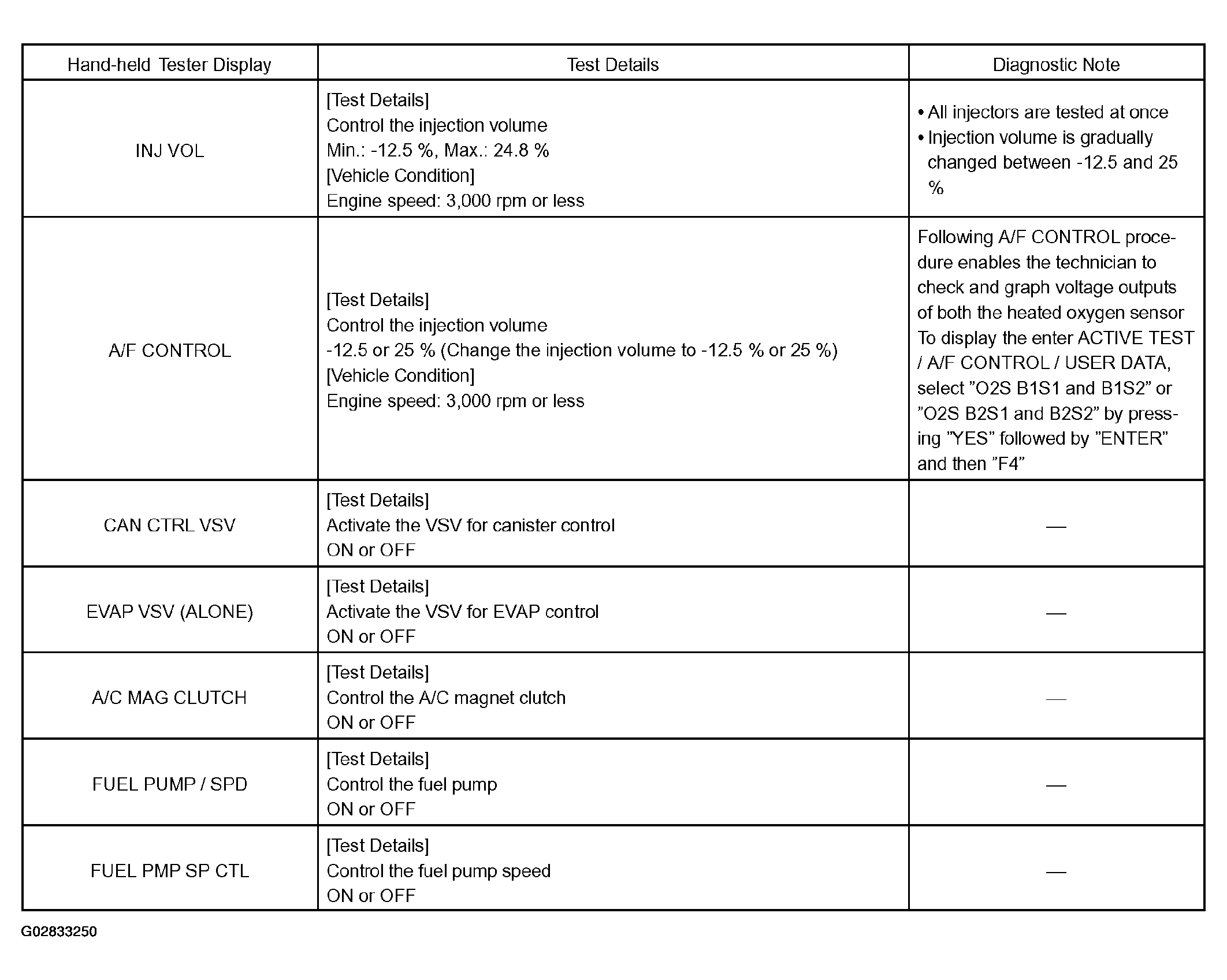 | Hand-held Tester Display | Test Details | Diagnostic Note |
|---|---|---|
| INJ VOL | [Test Details] Control the injection volume Min.: -12.5 %, Max.: 24.8 % [Vehicle Condition] Engine speed: 3,000 rpm or less | • All injectors are tested at once • Injection volume is gradually changed between -12.5 and 25 % |
| A/F CONTROL | [Test Details] Control the injection volume -12.5 or 25 % (Change the injection volume to -12.5 % or 25 %) [Vehicle Condition] Engine speed: 3,000 rpm or less | Following A/F CONTROL procedure enables the technician to check and graph voltage outputs of both the heated oxygen sensor To display the enter ACTIVE TEST / A/F CONTROL / USER DATA, select "O2S B1S1 and B1S2" or "O2S B2S1 and B2S2" by pressing "YES" followed by "ENTER" and then "F4" |
| CAN CTRL VSV | [Test Details] Activate the VSV for canister control ON or OFF | — |
| EVAP VSV (ALONE) | [Test Details] Activate the VSV for EVAP control ON or OFF | — |
| A/C MAG CLUTCH | [Test Details] Control the A/C magnet clutch ON or OFF | — |
| FUEL PUMP / SPD | [Test Details] Control the fuel pump ON or OFF | — |
| FUEL PMP SP CTL | [Test Details] Control the fuel pump speed ON or OFF | — |

G02833250